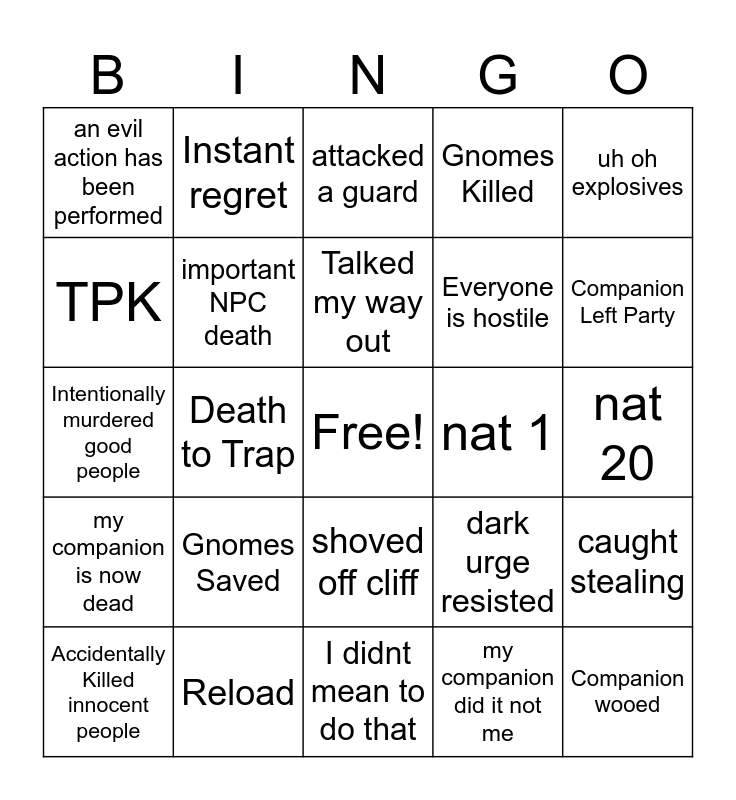 | B | I | N | G | O |
|---|---|---|---|---|
| an evil action has been performed | Instant regret | attacked a guard | Gnomes Killed | uh oh explosives |
| TPK | important NPC death | Talked my way out | Everyone is hostile | Companion Left Party |
| Intentionally murdered good people | Death to Trap | Free! | nat 1 | nat 20 |
| my companion is now dead | Gnomes Saved | shoved off cliff | dark urge resisted | caught stealing |
| Accidentally Killed innocent people | Reload | I didnt mean to do that | my companion did it not me | Companion wooed |